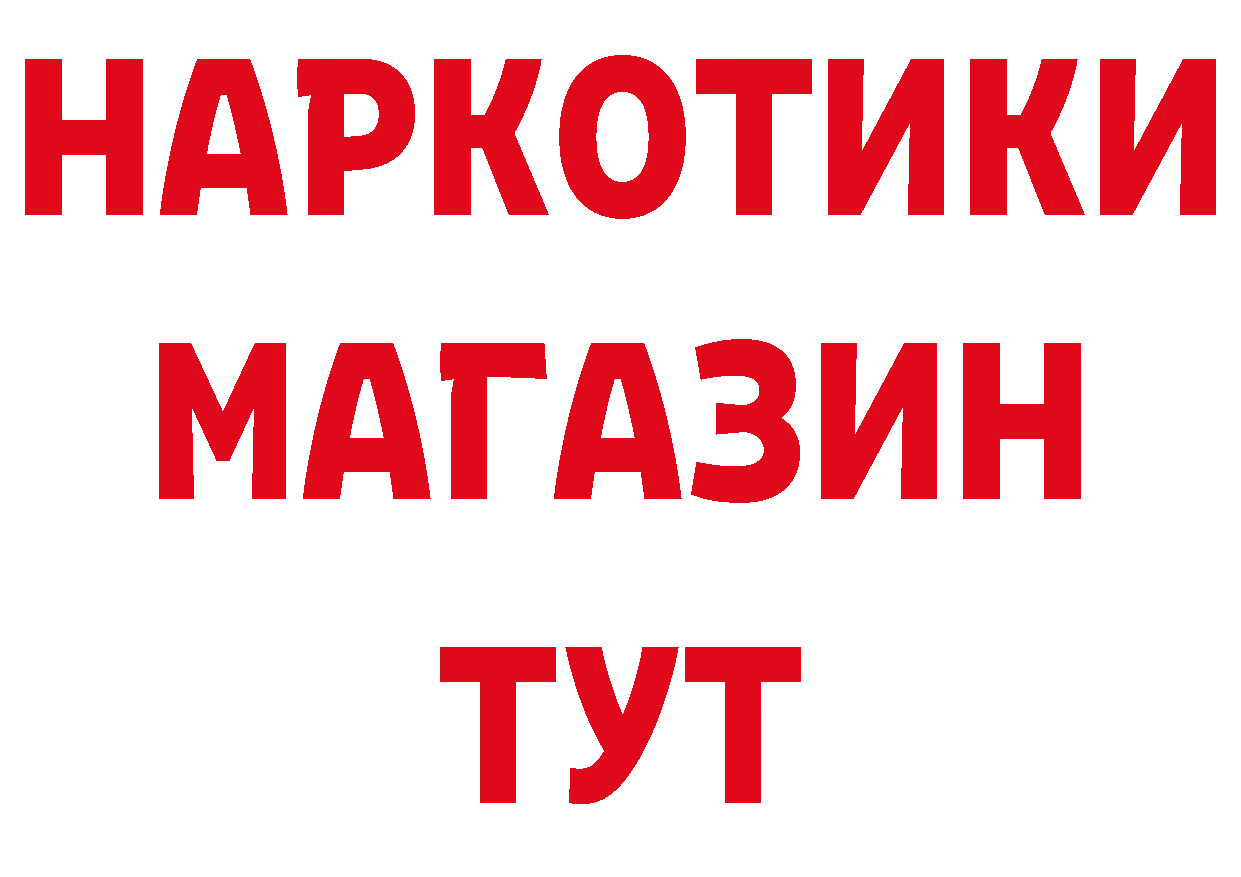 НАРКОТИКИ
МАГАЗИН
ТУТ